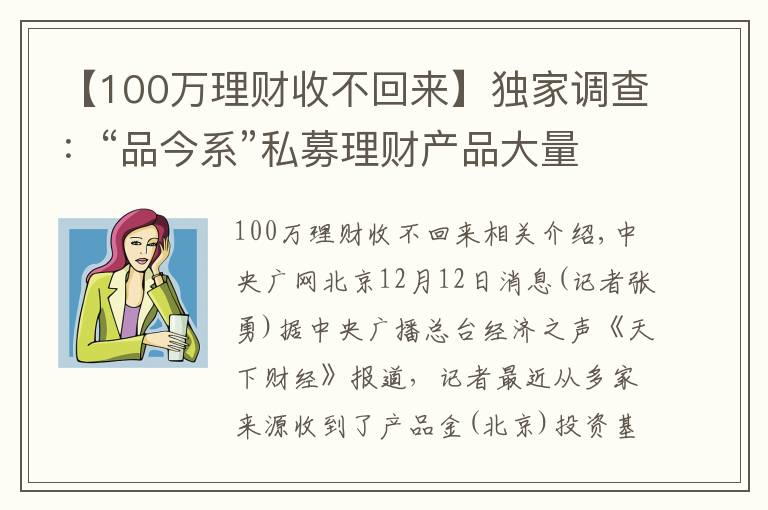 【100万理财收不回来】独家调查：“品今系”私募理财产品大量

100万理财收不回来相关介绍，中央广网北京12月12日消息(记者张勇)据中央广播总台经济之声《天下财经》报道，记者最近从多家来源收到了产品金(北京)投资基